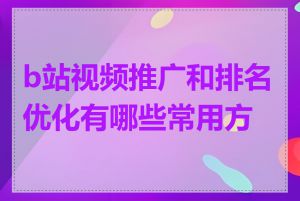 b站视频推广和排名优化有哪些常用方